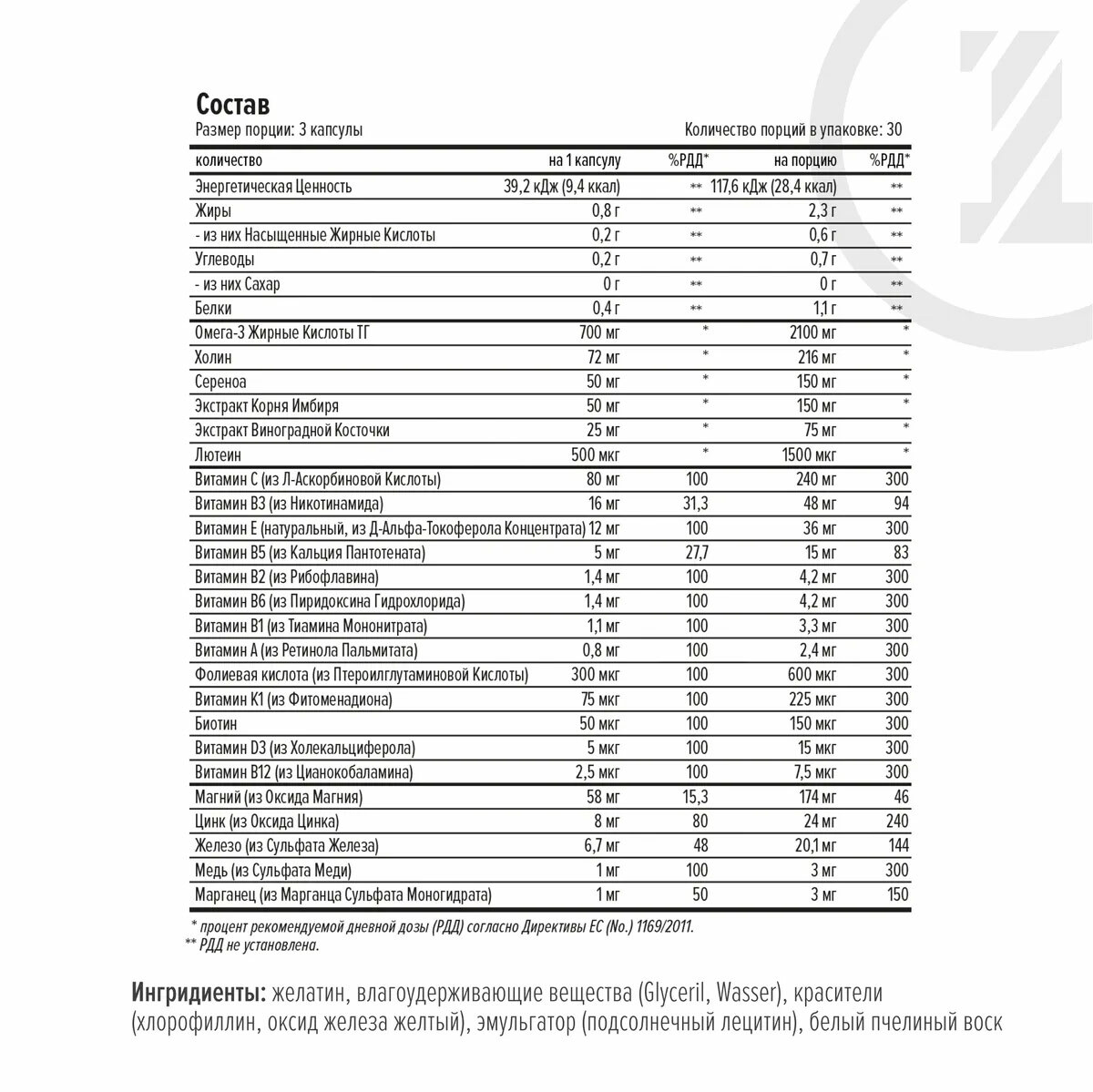 Состав

Размер порции: 3 капсулы

Количество порций в упаковке: 30

| количество | на 1 капсулу | %РДД* | на порцию | %РДД* |
|---|---|---|---|---|
| Энергетическая Ценность | 39,2 кДж (9,4 ккал) | ** | 117,6 кДж (28,4 ккал) | ** |
| Жиры | 0,8 г | ** | 2,3 г | ** |
| - из них Насыщенные Жирные Кислоты | 0,2 г | ** | 0,6 г | ** |
| Углеводы | 0,2 г | ** | 0,7 г | ** |
| - из них Сахар | 0 г | ** | 0 г | ** |
| Белки | 0,4 г | ** | 1,1 г | ** |
| Омега-3 Жирные Кислоты ТГ | 700 мг | * | 2100 мг | * |
| Холин | 72 мг | * | 216 мг | * |
| Сереноа | 50 мг | * | 150 мг | * |
| Экстракт Корня Имбиря | 50 мг | * | 150 мг | * |
| Экстракт Виноградной Косточки | 25 мг | * | 75 мг | * |
| Лютеин | 500 мкг | * | 1500 мкг | * |
| Витамин С (из Л-Аскорбиновой Кислоты) | 80 мг | 100 | 240 мг | 300 |
| Витамин В3 (из Никотинамида) | 16 мг | 31,3 | 48 мг | 94 |
| Витамин Е (натуральный, из Д-Альфа-Токоферола Концентрата) | 12 мг | 100 | 36 мг | 300 |
| Витамин В5 (из Кальция Пантотената) | 5 мг | 27,7 | 15 мг | 83 |
| Витамин В2 (из Рибофлавина) | 1,4 мг | 100 | 4,2 мг | 300 |
| Витамин В6 (из Пиридоксина Гидрохлорида) | 1,4 мг | 100 | 4,2 мг | 300 |
| Витамин В1 (из Тиамина Мононитрата) | 1,1 мг | 100 | 3,3 мг | 300 |
| Витамин А (из Ретинола Пальмитата) | 0,8 мг | 100 | 2,4 мг | 300 |
| Фолиевая кислота (из Птероилглутаминовой Кислоты) | 300 мкг | 100 | 600 мкг | 300 |
| Витамин К1 (из Фитоменадиона) | 75 мкг | 100 | 225 мкг | 300 |
| Биотин | 50 мкг | 100 | 150 мкг | 300 |
| Витамин D3 (из Холекальциферола) | 5 мкг | 100 | 15 мкг | 300 |
| Витамин В12 (из Цианокобаламина) | 2,5 мкг | 100 | 7,5 мкг | 300 |
| Магний (из Оксида Магния) | 58 мг | 15,3 | 174 мг | 46 |
| Цинк (из Оксида Цинка) | 8 мг | 80 | 24 мг | 240 |
| Железо (из Сульфата Железа) | 6,7 мг | 48 | 20,1 мг | 144 |
| Медь (из Сульфата Меди) | 1 мг | 100 | 3 мг | 300 |
| Марганец (из Марганца Сульфата Моногидрата) | 1 мг | 50 | 3 мг | 150 |

* процент рекомендуемой дневной дозы (РДД) согласно Директивы ЕС (No.) 1169/2011.
** РДД не установлена.

Ингридиенты: желатин, влагоудерживающие вещества (Glyceril, Wasser), красители (хлорофиллин, оксид железа желтый), эмульгатор (подсолнечный лецитин), белый пчелиный воск